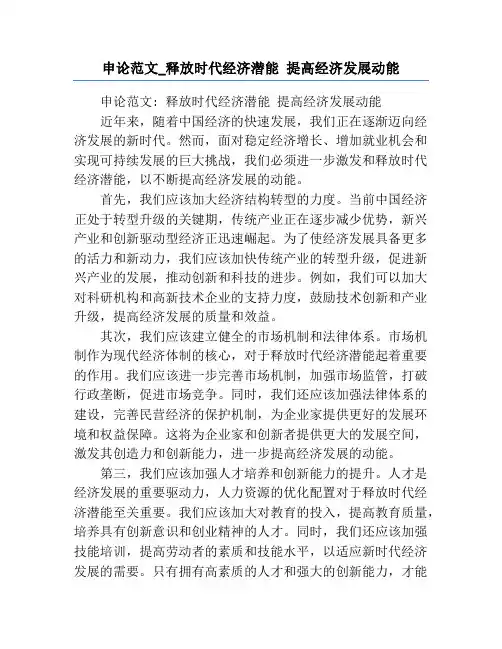 申论范文_释放时代经济潜能 提高经济发展动能

申论范文：释放时代经济潜能 提高经济发展动能

近年来，随着中国经济的快速发展，我们正在逐渐迈向经济发展的新时代。然而，面对稳定经济增长、增加就业机会和实现可持续发展的巨大挑战，我们必须进一步激发和释放时代经济潜能，以不断提高经济发展的动能。

首先，我们应该加大经济结构转型的力度。当前中国经济正处于转型升级的关键期，传统产业正在逐步减少优势，新兴产业和创新驱动型经济正迅速崛起。为了使经济发展具备更多的活力和新动力，我们应该加快传统产业的转型升级，促进新兴产业的发展，推动创新和科技的进步。例如，我们可以加大对科研机构和高新技术企业的支持力度，鼓励技术创新和产业升级，提高经济发展的质量和效益。

其次，我们应该建立健全的市场机制和法律体系。市场机制作为现代经济体制的核心，对于释放时代经济潜能起着重要的作用。我们应该进一步完善市场机制，加强市场监管，打破行政垄断，促进市场竞争。同时，我们还应该加强法律体系的建设，完善民营经济的保护机制，为企业家提供更好的发展环境和权益保障。这将为企业家和创新者提供更大的发展空间，激发其创造力和创新能力，进一步提高经济发展的动能。

第三，我们应该加强人才培养和创新能力的提升。人才是经济发展的重要驱动力，人力资源的优化配置对于释放时代经济潜能至关重要。我们应该加大对教育的投入，提高教育质量，培养具有创新意识和创业精神的人才。同时，我们还应该加强技能培训，提高劳动者的素质和技能水平，以适应新时代经济发展的需要。只有拥有高素质的人才和强大的创新能力，才能